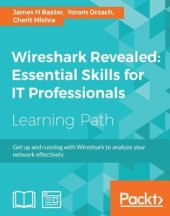 James H Baxter, Yoram Orzach, Charit Mishra

Wireshark Revealed: Essential Skills for IT Professionals

Learning Path

Get up and running with Wireshark to analyze your network effectively

Packt>